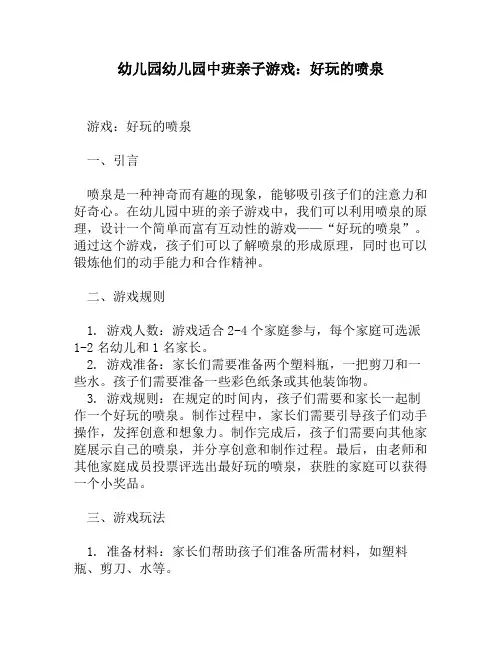 幼儿园幼儿园中班亲子游戏：好玩的喷泉

游戏：好玩的喷泉

一、引言

喷泉是一种神奇而有趣的现象，能够吸引孩子们的注意力和好奇心。在幼儿园中班的亲子游戏中，我们可以利用喷泉的原理，设计一个简单而富有互动性的游戏——“好玩的喷泉”。通过这个游戏，孩子们可以了解喷泉的形成原理，同时也可以锻炼他们的动手能力和合作精神。

二、游戏规则

1. 游戏人数：游戏适合 2-4 个家庭参与，每个家庭可选派 1-2 名幼儿和 1 名家长。
2. 游戏准备：家长们需要准备两个塑料瓶，一把剪刀和一些水。孩子们需要准备一些彩色纸条或其他装饰物。
3. 游戏规则：在规定的时间内，孩子们需要和家长一起制作一个好玩的喷泉。制作过程中，家长们需要引导孩子们动手操作，发挥创意和想象力。制作完成后，孩子们需要向其他家庭展示自己的喷泉，并分享创意和制作过程。最后，由老师和其他家庭成员投票评选出最好玩的喷泉，获胜的家庭可以获得一个小奖品。

三、游戏玩法

1. 准备材料：家长们帮助孩子们准备所需材料，如塑料瓶、剪刀、水等。